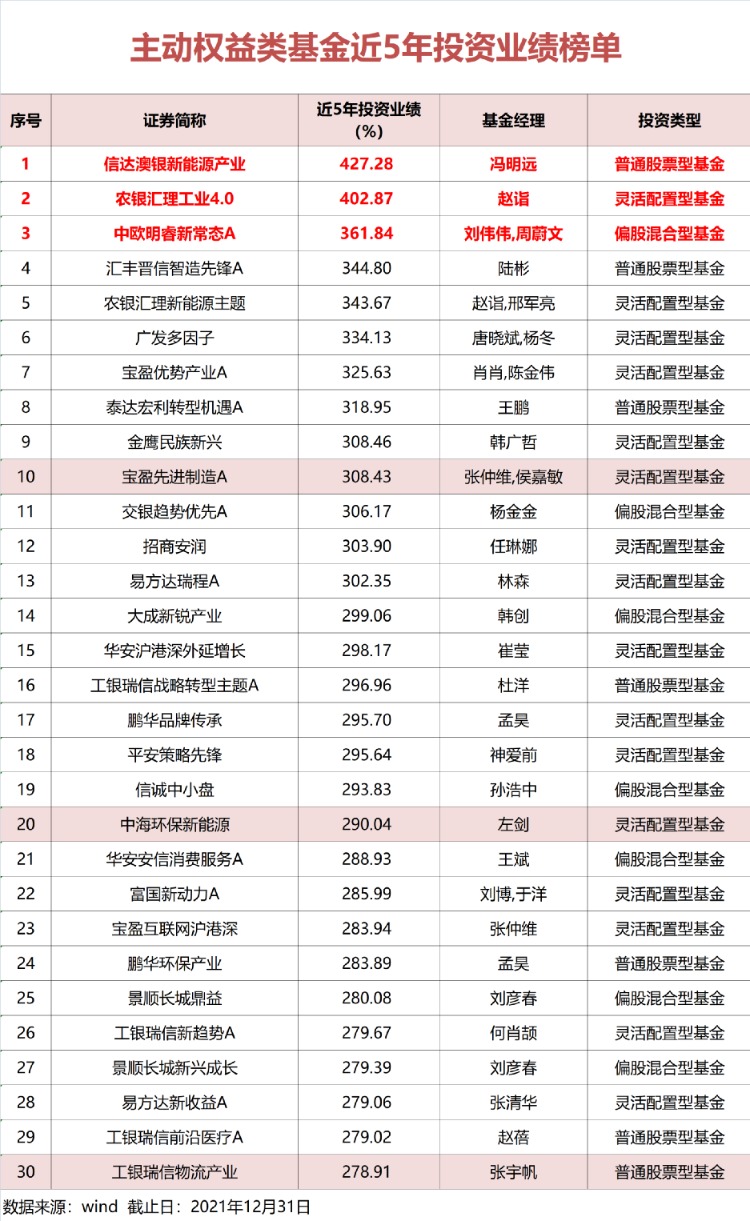 主动权益类基金近5年投资业绩榜单

| 序号 | 证券简称 | 近5年投资业绩(%) | 基金经理 | 投资类型 |
|---|---|---|---|---|
| 1 | 信达澳银新能源产业 | 427.28 | 冯明远 | 普通股票型基金 |
| 2 | 农银汇理工业4.0 | 402.87 | 赵诣 | 灵活配置型基金 |
| 3 | 中欧明睿新常态A | 361.84 | 刘伟伟,周蔚文 | 偏股混合型基金 |
| 4 | 汇丰晋信智造先锋A | 344.80 | 陆彬 | 普通股票型基金 |
| 5 | 农银汇理新能源主题 | 343.67 | 赵诣,邢军亮 | 灵活配置型基金 |
| 6 | 广发多因子 | 334.13 | 唐晓斌,杨冬 | 灵活配置型基金 |
| 7 | 宝盈优势产业A | 325.63 | 肖肖,陈金伟 | 灵活配置型基金 |
| 8 | 泰达宏利转型机遇A | 318.95 | 王鹏 | 普通股票型基金 |
| 9 | 金鹰民族新兴 | 308.46 | 韩广哲 | 灵活配置型基金 |
| 10 | 宝盈先进制造A | 308.43 | 张仲维,侯嘉敏 | 灵活配置型基金 |
| 11 | 交银趋势优先A | 306.17 | 杨金金 | 偏股混合型基金 |
| 12 | 招商安润 | 303.90 | 任琳娜 | 灵活配置型基金 |
| 13 | 易方达瑞程A | 302.35 | 林森 | 灵活配置型基金 |
| 14 | 大成新锐产业 | 299.06 | 韩创 | 偏股混合型基金 |
| 15 | 华安沪港深外延增长 | 298.17 | 崔莹 | 灵活配置型基金 |
| 16 | 工银瑞信战略转型主题A | 296.96 | 杜洋 | 普通股票型基金 |
| 17 | 鹏华品牌传承 | 295.70 | 孟昊 | 灵活配置型基金 |
| 18 | 平安策略先锋 | 295.64 | 神爱前 | 灵活配置型基金 |
| 19 | 信诚中小盘 | 293.83 | 孙浩中 | 偏股混合型基金 |
| 20 | 中海环保新能源 | 290.04 | 左剑 | 灵活配置型基金 |
| 21 | 华安安信消费服务A | 288.93 | 王斌 | 偏股混合型基金 |
| 22 | 富国新动力A | 285.99 | 刘博,于洋 | 灵活配置型基金 |
| 23 | 宝盈互联网沪港深 | 283.94 | 张仲维 | 灵活配置型基金 |
| 24 | 鹏华环保产业 | 283.89 | 孟昊 | 普通股票型基金 |
| 25 | 景顺长城鼎益 | 280.08 | 刘彦春 | 偏股混合型基金 |
| 26 | 工银瑞信新趋势A | 279.67 | 何肖颉 | 灵活配置型基金 |
| 27 | 景顺长城新兴成长 | 279.39 | 刘彦春 | 偏股混合型基金 |
| 28 | 易方达新收益A | 279.06 | 张清华 | 灵活配置型基金 |
| 29 | 工银瑞信前沿医疗A | 279.02 | 赵蓓 | 普通股票型基金 |
| 30 | 工银瑞信物流产业 | 278.91 | 张宇帆 | 普通股票型基金 |

数据来源：wind 截止日：2021年12月31日